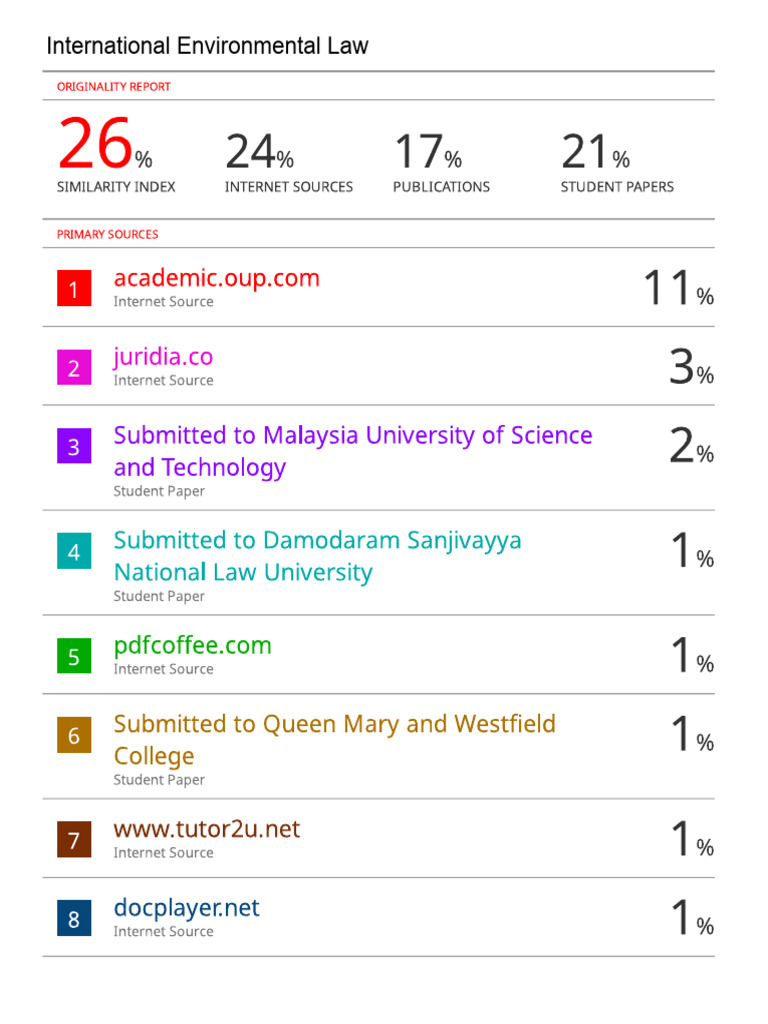 International Environmental Law

ORIGINALITY REPORT

26% SIMILARITY INDEX

24% INTERNET SOURCES

17% PUBLICATIONS

21% STUDENT PAPERS

PRIMARY SOURCES

1 academic.oup.com
Internet Source
11%

2 juridia.co
Internet Source
3%

3 Submitted to Malaysia University of Science and Technology
Student Paper
2%

4 Submitted to Damodaram Sanjivayya National Law University
Student Paper
1%

5 pdfcoffee.com
Internet Source
1%

6 Submitted to Queen Mary and Westfield College
Student Paper
1%

7 www.tutor2u.net
Internet Source
1%

8 docplayer.net
Internet Source
1%